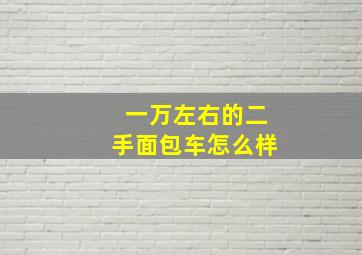 一万左右的二手面包车怎么样